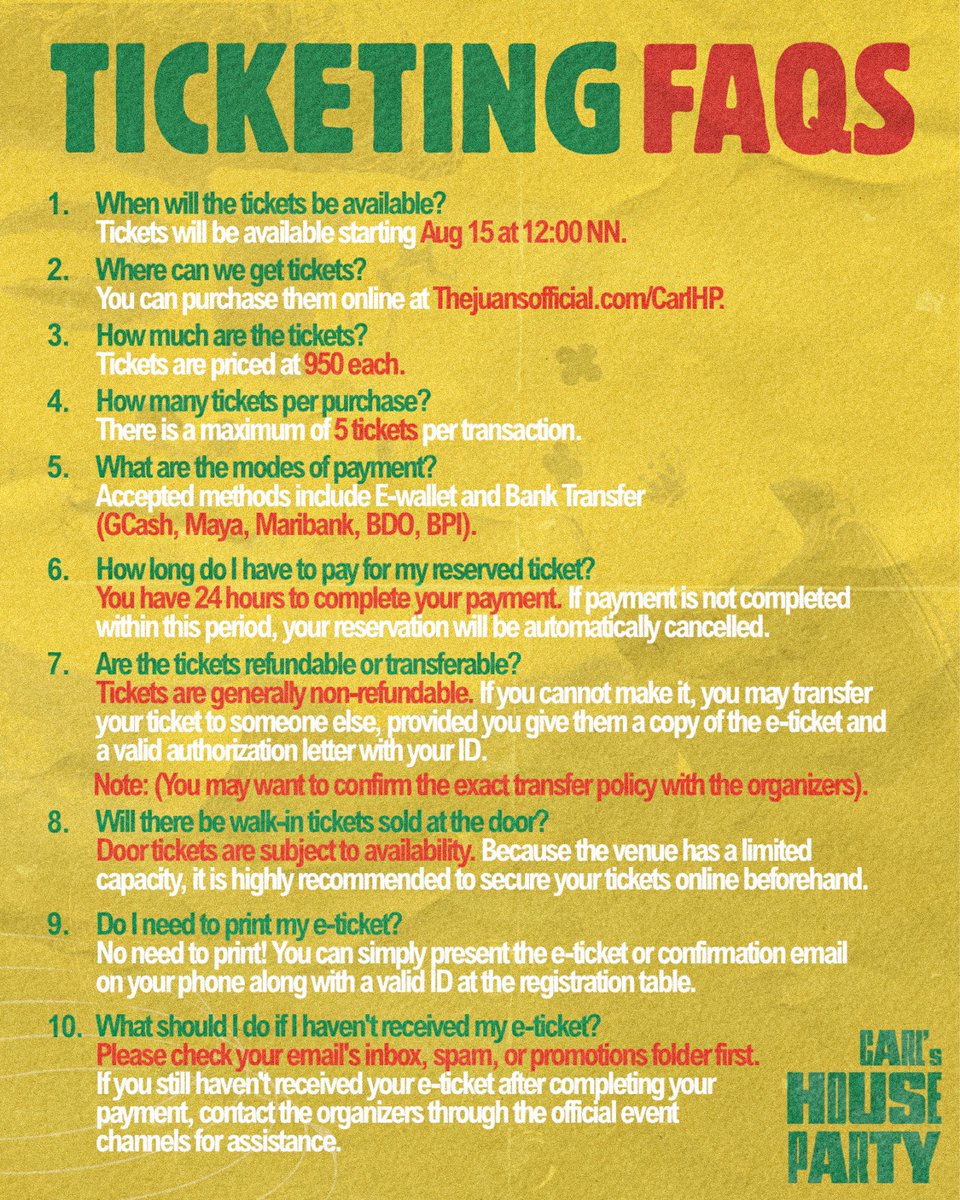 TICKETING FAQS

1. When will the tickets be available?
Tickets will be available starting Aug 15 at 12:00 NN.

2. Where can we get tickets?
You can purchase them online at Thejuansofficial.com/CarlHP.

3. How much are the tickets?
Tickets are priced at 950 each.

4. How many tickets per purchase?
There is a maximum of 5 tickets per transaction.

5. What are the modes of payment?
Accepted methods include E-wallet and Bank Transfer (GCash, Maya, Maribank, BDO, BPI).

6. How long do I have to pay for my reserved ticket?
You have 24 hours to complete your payment. If payment is not completed within this period, your reservation will be automatically cancelled.

7. Are the tickets refundable or transferable?
Tickets are generally non-refundable. If you cannot make it, you may transfer your ticket to someone else, provided you give them a copy of the e-ticket and a valid authorization letter with your ID.

Note: (You may want to confirm the exact transfer policy with the organizers).

8. Will there be walk-in tickets sold at the door?
Door tickets are subject to availability. Because the venue has a limited capacity, it is highly recommended to secure your tickets online beforehand.

9. Do I need to print my e-ticket?
No need to print! You can simply present the e-ticket or confirmation email on your phone along with a valid ID at the registration table.

10. What should I do if I haven't received my e-ticket?
Please check your email's inbox, spam, or promotions folder first.
If you still haven't received your e-ticket after completing your payment, contact the organizers through the official event channels for assistance.

CARL's HOUSE PARTY